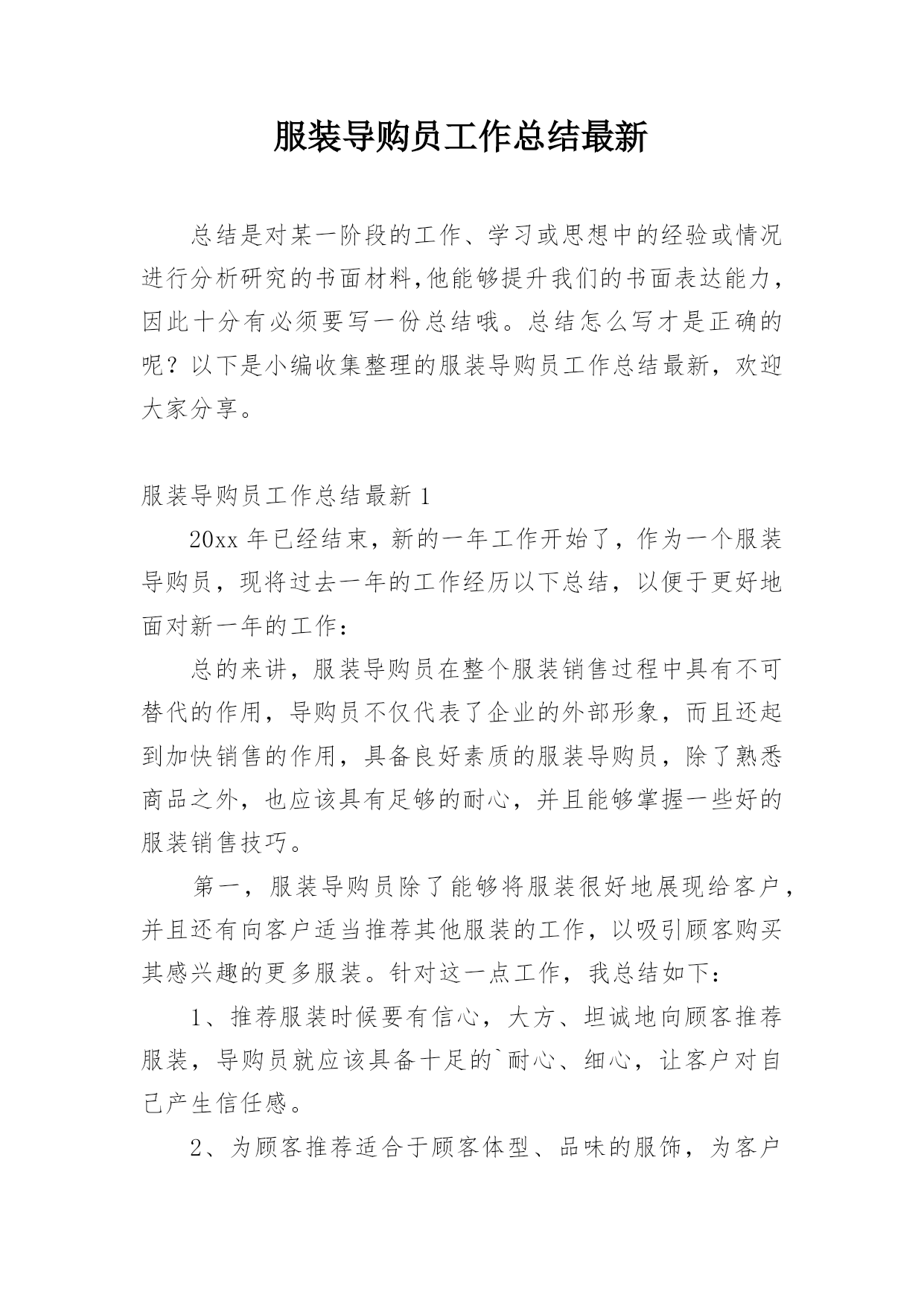 服装导购员工作总结最新

总结是对某一阶段的工作、学习或思想中的经验或情况进行分析研究的书面材料,他能够提升我们的书面表达能力，因此十分有必须要写一份总结哦。总结怎么写才是正确的呢？以下是小编收集整理的服装导购员工作总结最新，欢迎大家分享。

服装导购员工作总结最新 1

20xx 年已经结束，新的一年工作开始了，作为一个服装导购员，现将过去一年的工作经历以下总结，以便于更好地面对新一年的工作：

总的来讲，服装导购员在整个服装销售过程中具有不可替代的作用，导购员不仅代表了企业的外部形象，而且还起到加快销售的作用，具备良好素质的服装导购员，除了熟悉商品之外，也应该具有足够的耐心，并且能够掌握一些好的服装销售技巧。

第一，服装导购员除了能够将服装很好地展现给客户，并且还有向客户适当推荐其他服装的工作，以吸引顾客购买其感兴趣的更多服装。针对这一点工作，我总结如下：

1、推荐服装时候要有信心，大方、坦诚地向顾客推荐服装，导购员就应该具备十足的`耐心、细心，让客户对自己产生信任感。

2、为顾客推荐适合于顾客体型、品味的服饰，为客户